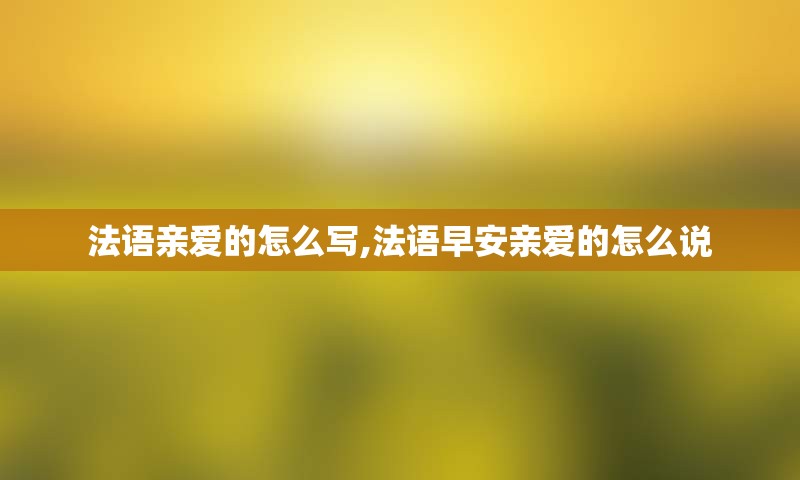 法语亲爱的怎么写,法语早安亲爱的怎么说